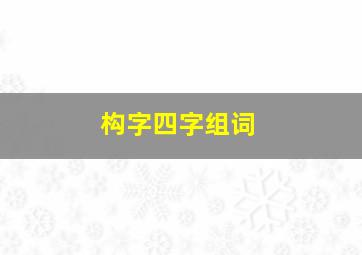 构字四字组词